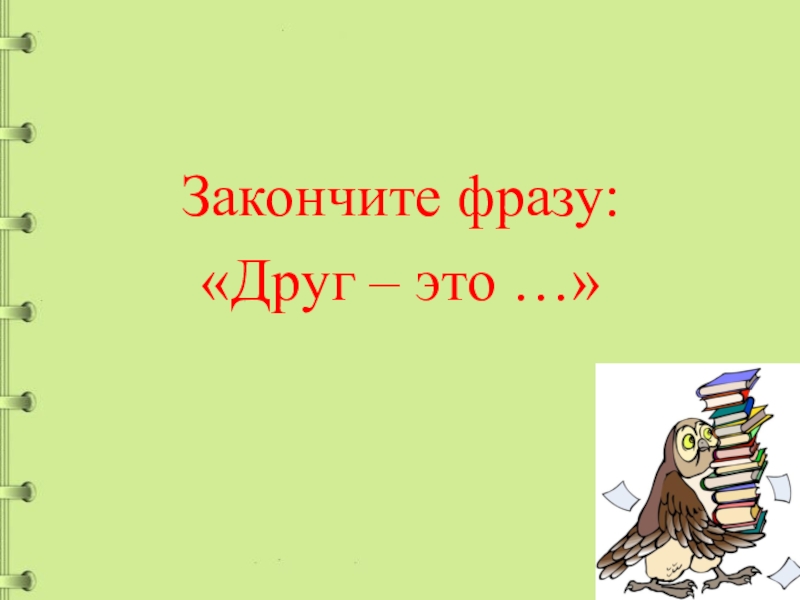 Закончите фразу:
«Друг – это …»